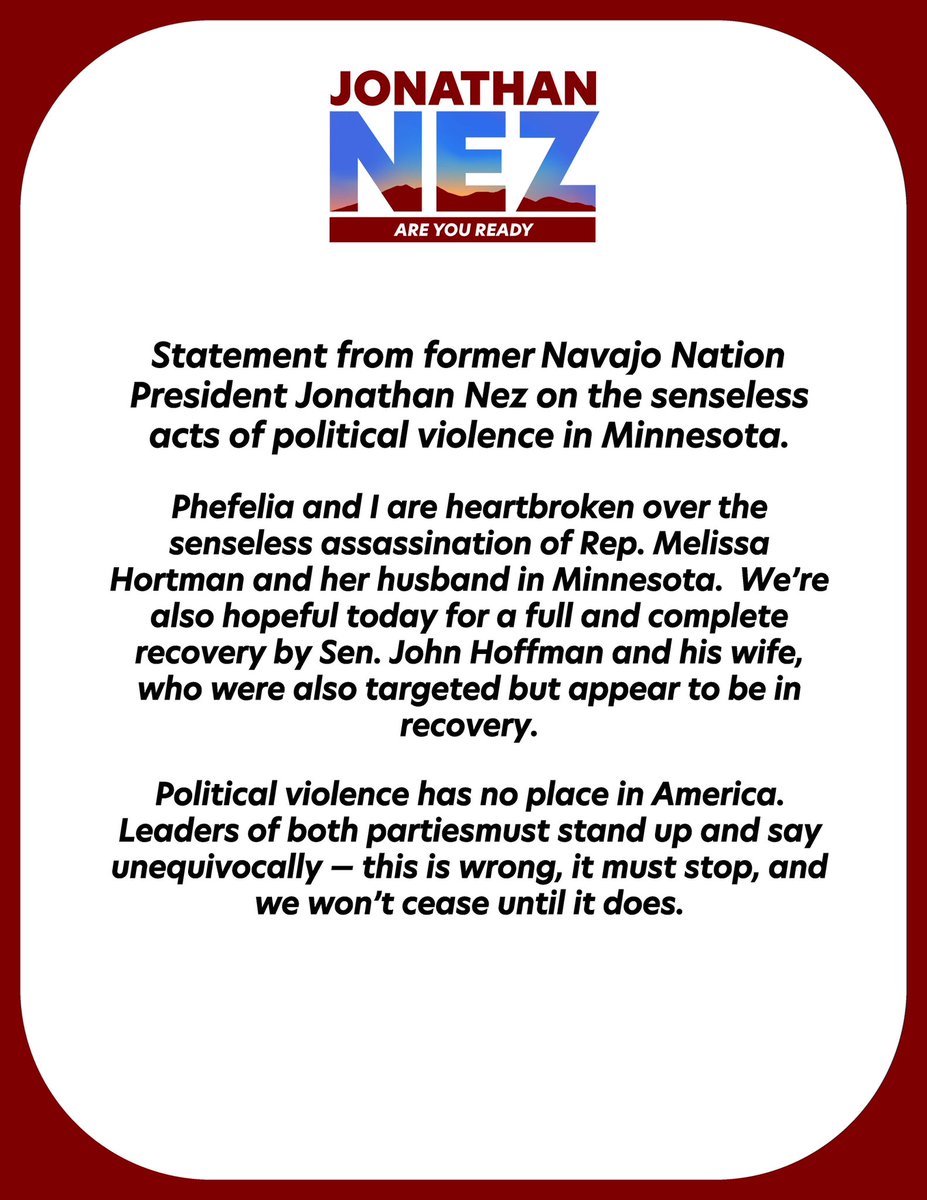 JONATHAN
NEZ
ARE YOU READY

Statement from former Navajo Nation President Jonathan Nez on the senseless acts of political violence in Minnesota.

Phefelia and I are heartbroken over the senseless assassination of Rep. Melissa Hortman and her husband in Minnesota. We're also hopeful today for a full and complete recovery by Sen. John Hoffman and his wife, who were also targeted but appear to be in recovery.

Political violence has no place in America. Leaders of both partiesmust stand up and say unequivocally — this is wrong, it must stop, and we won't cease until it does.